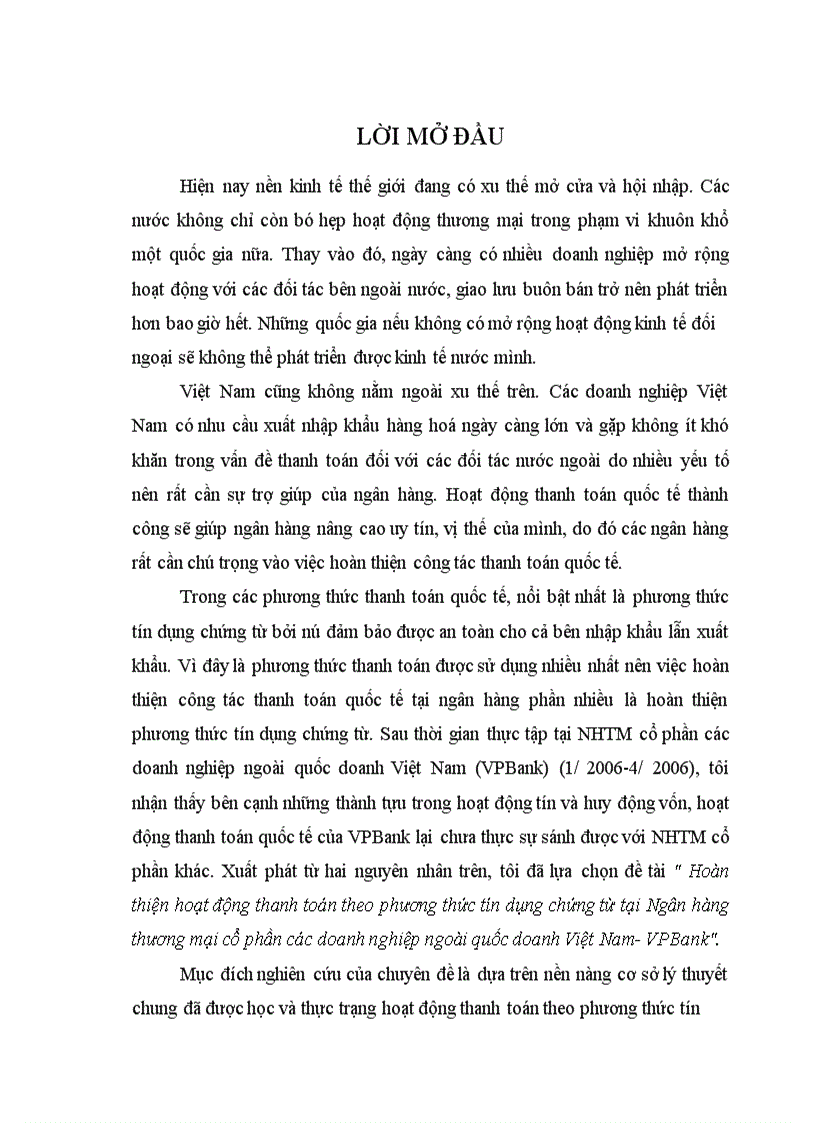 LỜI MỞ ĐẦU

Hiện nay nền kinh tế thế giới đang có xu thế mở cửa và hội nhập. Các nước không chỉ còn bó hẹp hoạt động thương mại trong phạm vi khuôn khổ một quốc gia nữa. Thay vào đó, ngày càng có nhiều doanh nghiệp mở rộng hoạt động với các đối tác bên ngoài nước, giao lưu buôn bán trở nên phát triển hơn bao giờ hết. Những quốc gia nếu không có mở rộng hoạt động kinh tế đối ngoại sẽ không thể phát triển được kinh tế nước mình.

Việt Nam cũng không nằm ngoài xu thế trên. Các doanh nghiệp Việt Nam có nhu cầu xuất nhập khẩu hàng hoá ngày càng lớn và gặp không ít khó khăn trong vấn đề thanh toán đối với các đối tác nước ngoài do nhiều yếu tố nên rất cần sự trợ giúp của ngân hàng. Hoạt động thanh toán quốc tế thành công sẽ giúp ngân hàng nâng cao uy tín, vị thế của mình, do đó các ngân hàng rất cần chú trọng vào việc hoàn thiện công tác thanh toán quốc tế.

Trong các phương thức thanh toán quốc tế, nổi bật nhất là phương thức tín dụng chứng từ bởi nú đảm bảo được an toàn cho cả bên nhập khẩu lẫn xuất khẩu. Vì đây là phương thức thanh toán được sử dụng nhiều nhất nên việc hoàn thiện công tác thanh toán quốc tế tại ngân hàng phần nhiều là hoàn thiện phương thức tín dụng chứng từ. Sau thời gian thực tập tại NHTM cổ phần các doanh nghiệp ngoài quốc doanh Việt Nam (VPBank) (1/ 2006-4/ 2006), tôi nhận thấy bên cạnh những thành tựu trong hoạt động tín và huy động vốn, hoạt động thanh toán quốc tế của VPBank lại chưa thực sự sánh được với NHTM cổ phần khác. Xuất phát từ hai nguyên nhân trên, tôi đã lựa chọn đề tài " Hoàn thiện hoạt động thanh toán theo phương thức tín dụng chứng từ tại Ngân hàng thương mại cổ phần các doanh nghiệp ngoài quốc doanh Việt Nam- VPBank".

Mục đích nghiên cứu của chuyên đề là dựa trên nền nảng cơ sở lý thuyết chung đã được học và thực trạng hoạt động thanh toán theo phương thức tín